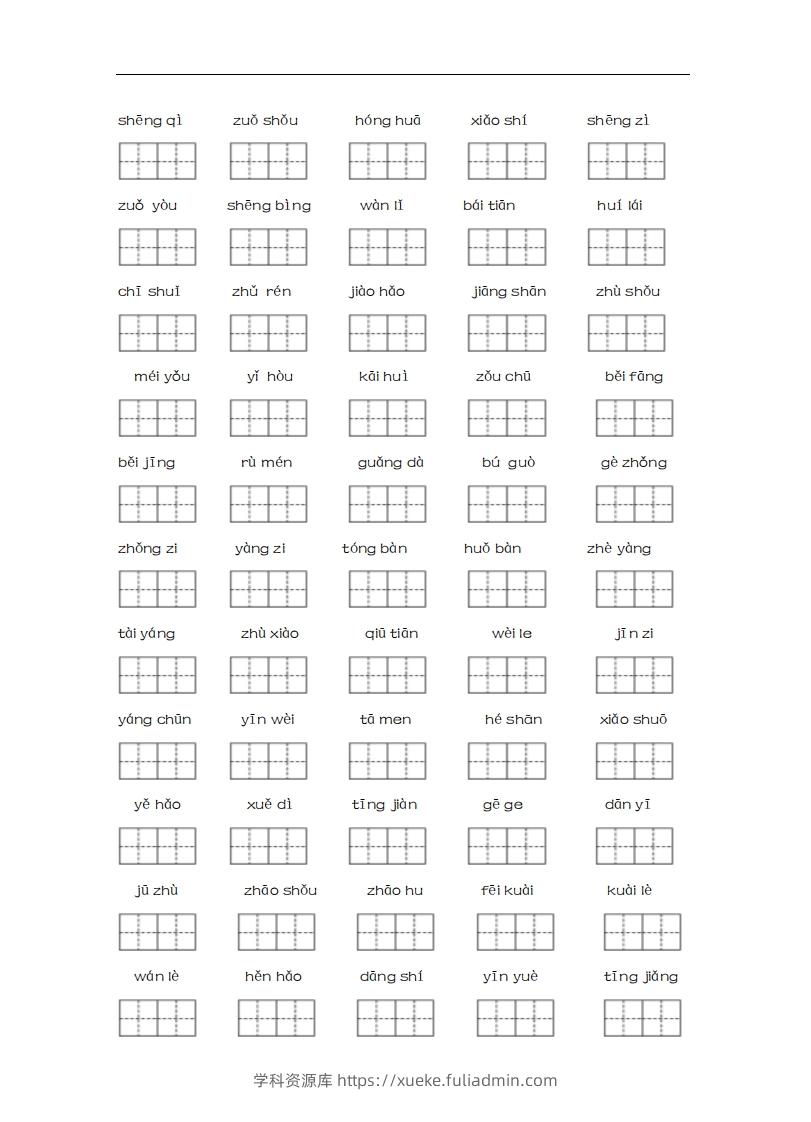 shēng qì zuǒ shǒu hóng huā xiǎo shí shēng zì

zuǒ yòu shēng bìng wàn lǐ bái tiān huí lái

chī shuǐ zhǔ rén jiào hǎo jiāng shān zhù shǒu

méi yǒu yǐ hòu kāi huì zǒu chū běi fāng

běi jīng rù mén guǎng dà bú guò gè zhǒng

zhǒng zi yàng zi tóng bàn huǒ bàn zhè yàng

tài yáng zhù xiào qiū tiān wèi le jīn zi

yáng chūn yīn wèi tā men hé shān xiǎo shuō

yě hǎo xuě dì tīng jiàn gē ge dān yī

jū zhù zhāo shǒu zhāo hu fēi kuài kuài lè

wán lè hěn hǎo dāng shí yīn yuè tīng jiǎng

学科资源库 https://xueke.fuliadmin.com